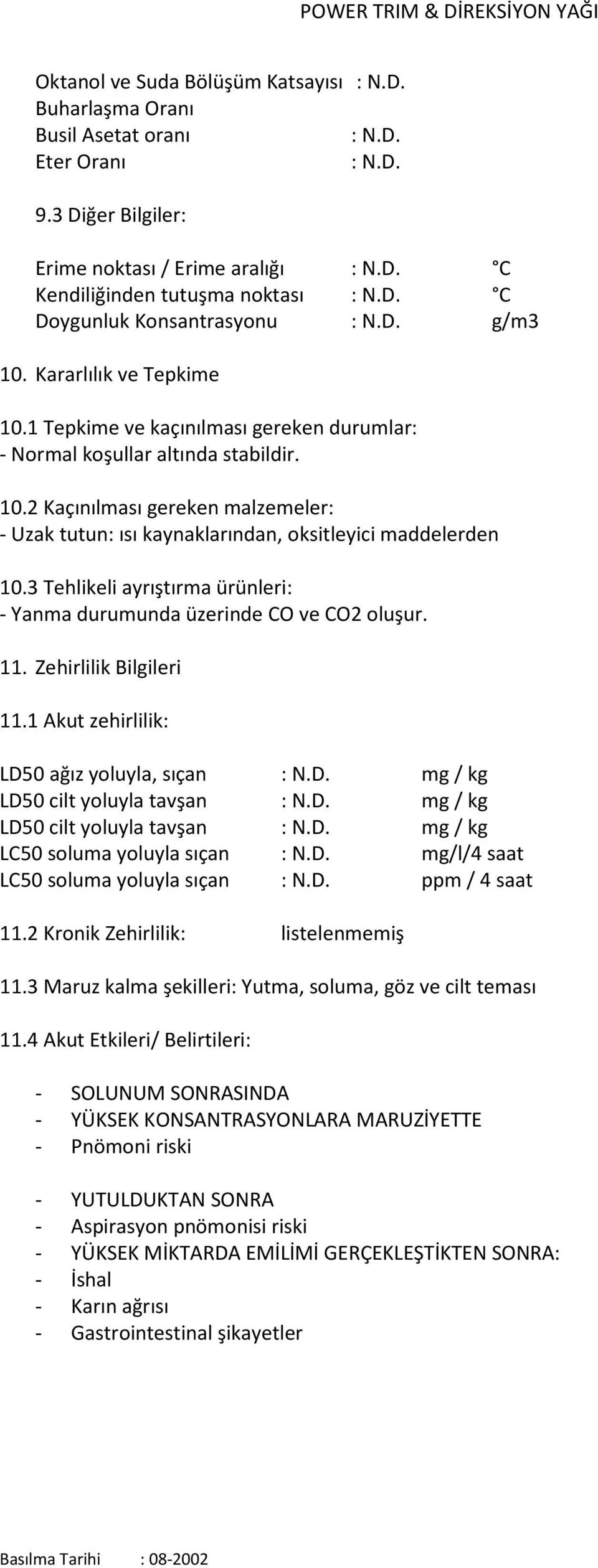 POWER TRIM & DİREKSİYON YAĞI

Oktanol ve Suda Bölüşüm Katsayısı : N.D.
Buharlaşma Oranı
Busil Asetat oranı : N.D.
Eter Oranı : N.D.

9.3 Diğer Bilgiler:

Erime noktası / Erime aralığı : N.D. °C
Kendiliğinden tutuşma noktası : N.D. °C
Doygunluk Konsantrasyonu : N.D. g/m3

10. Kararlılık ve Tepkime

10.1 Tepkime ve kaçınılması gereken durumlar:
- Normal koşullar altında stabildir.

10.2 Kaçınılması gereken malzemeler:
- Uzak tutun: ısı kaynaklarından, oksitleyici maddelerden

10.3 Tehlikeli ayrıştırma ürünleri:
- Yanma durumunda üzerinde CO ve CO2 oluşur.

11. Zehirlilik Bilgileri

11.1 Akut zehirlilik:

LD50 ağız yoluyla, sıçan : N.D. mg / kg
LD50 cilt yoluyla tavşan : N.D. mg / kg
LD50 cilt yoluyla tavşan : N.D. mg / kg
LC50 soluma yoluyla sıçan : N.D. mg/l/4 saat
LC50 soluma yoluyla sıçan : N.D. ppm / 4 saat

11.2 Kronik Zehirlilik: listelenmemiş

11.3 Maruz kalma şekilleri: Yutma, soluma, göz ve cilt teması

11.4 Akut Etkileri/ Belirtileri:

- SOLUNUM SONRASINDA
- YÜKSEK KONSANTRASYONLARA MARUZİYETTE
- Pnömoni riski

- YUTULDUKTAN SONRA
- Aspirasyon pnömonisi riski
- YÜKSEK MİKTARDA EMİLİMİ GERÇEKLEŞTİKTEN SONRA:
- İshal
- Karın ağrısı
- Gastrointestinal şikayetler

Basılma Tarihi : 08-2002